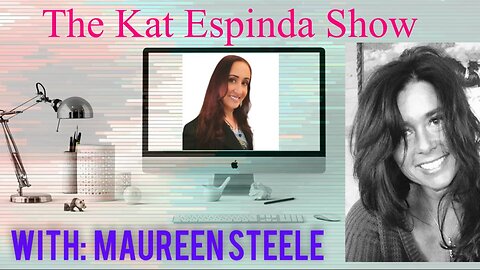 The Kat Espinda Show

WITH: MAUREEN STEELE